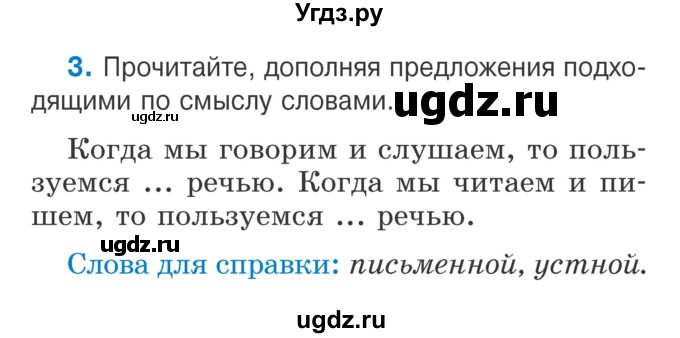 Угдз.ру

3. Прочитайте, дополняя предложения подходящими по смыслу словами. ugdz.ru

ugdz.ru

Когда мы говорим и слушаем, то пользуемся ... речью. Когда мы читаем и пишем, то пользуемся ... речью.

ugdz.ru

Слова для справки: письменной, устной.

ugdz.ru